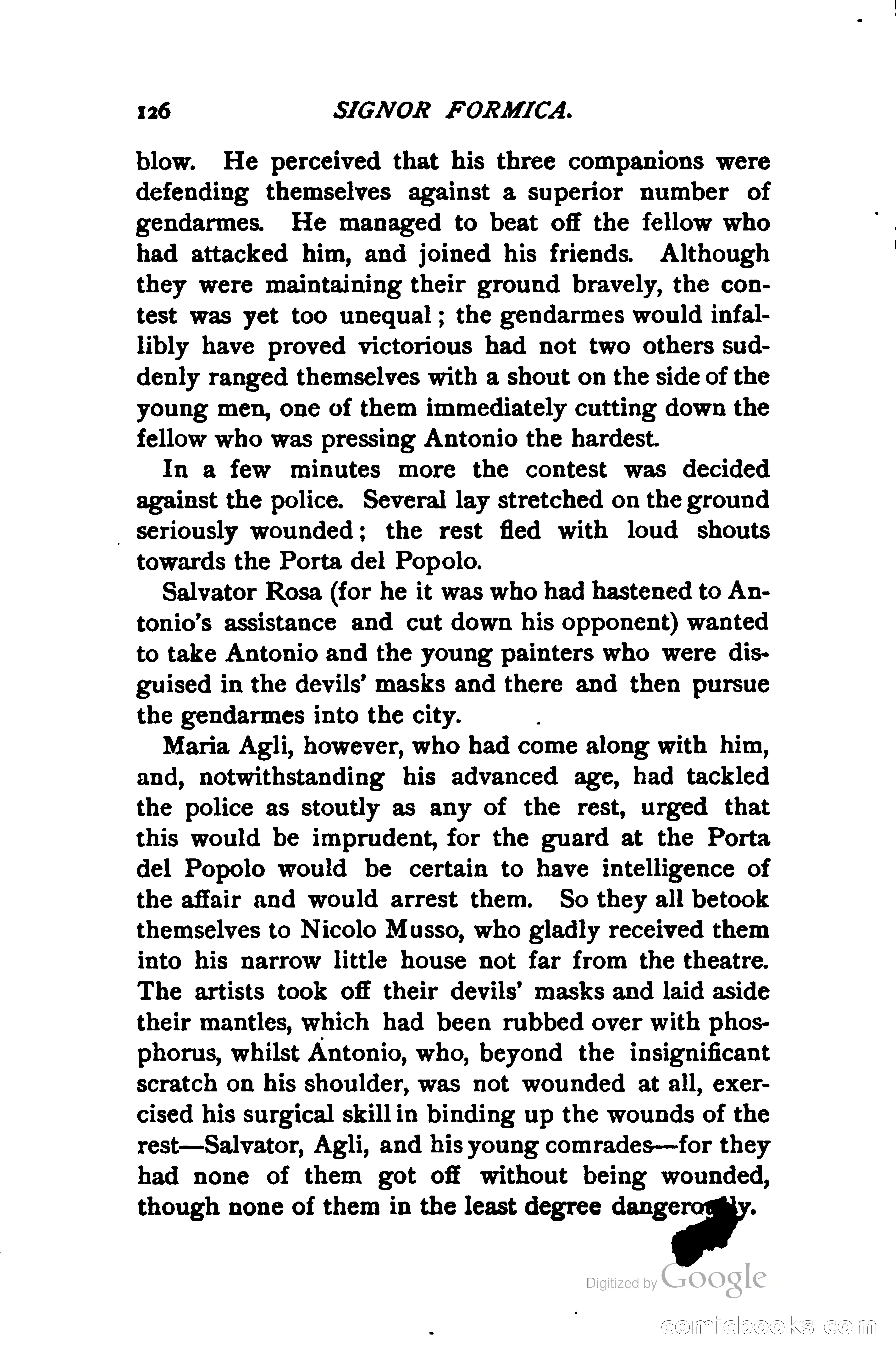 126 SIGNOR FORMICA.

blow. He perceived that his three companions were defending themselves against a superior number of gendarmes. He managed to beat off the fellow who had attacked him, and joined his friends. Although they were maintaining their ground bravely, the contest was yet too unequal; the gendarmes would infallibly have proved victorious had not two others suddenly ranged themselves with a shout on the side of the young men, one of them immediately cutting down the fellow who was pressing Antonio the hardest.

In a few minutes more the contest was decided against the police. Several lay stretched on the ground seriously wounded; the rest fled with loud shouts towards the Porta del Popolo.

Salvator Rosa (for he it was who had hastened to Antonio's assistance and cut down his opponent) wanted to take Antonio and the young painters who were disguised in the devils' masks and there and then pursue the gendarmes into the city.

Maria Agli, however, who had come along with him, and, notwithstanding his advanced age, had tackled the police as stoutly as any of the rest, urged that this would be imprudent, for the guard at the Porta del Popolo would be certain to have intelligence of the affair and would arrest them. So they all betook themselves to Nicolo Musso, who gladly received them into his narrow little house not far from the theatre. The artists took off their devils' masks and laid aside their mantles, which had been rubbed over with phosphorus, whilst Antonio, who, beyond the insignificant scratch on his shoulder, was not wounded at all, exercised his surgical skill in binding up the wounds of the rest—Salvator, Agli, and his young comrades—for they had none of them got off without being wounded, though none of them in the least degree dangerously.

Digitized by Google

comicbooks.com